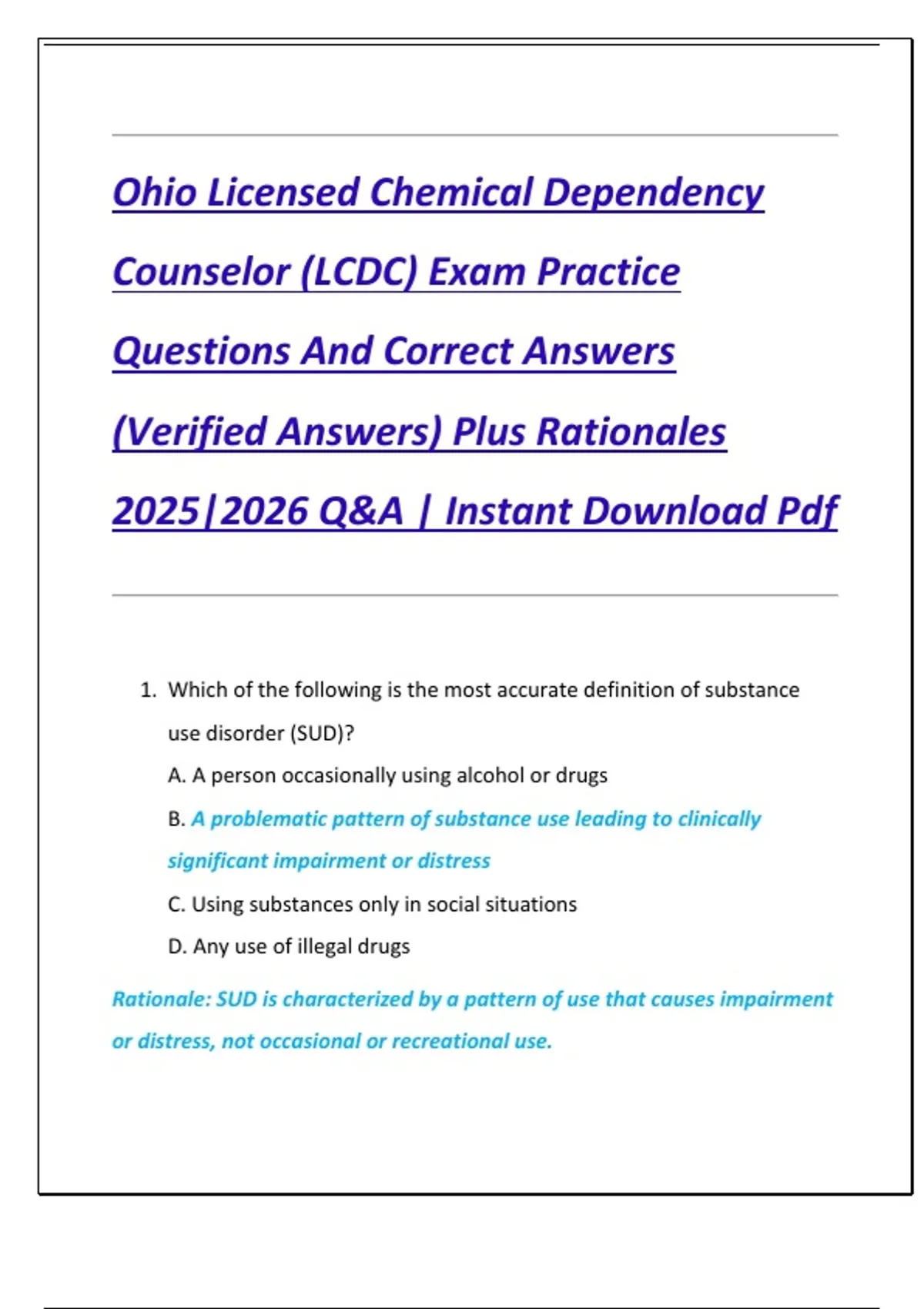 Ohio Licensed Chemical Dependency Counselor (LCDC) Exam Practice Questions And Correct Answers (Verified Answers) Plus Rationales 2025|2026 Q&A | Instant Download Pdf

1. Which of the following is the most accurate definition of substance use disorder (SUD)?

A. A person occasionally using alcohol or drugs

B. A problematic pattern of substance use leading to clinically significant impairment or distress

C. Using substances only in social situations

D. Any use of illegal drugs

Rationale: SUD is characterized by a pattern of use that causes impairment or distress, not occasional or recreational use.